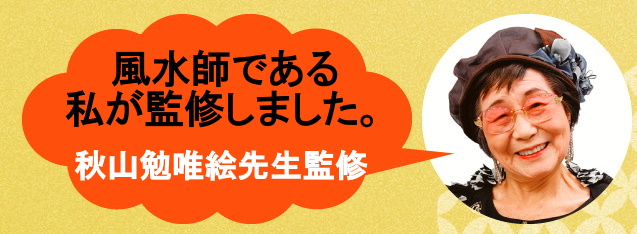 風水師である
私が監修しました。
秋山勉唯絵先生監修